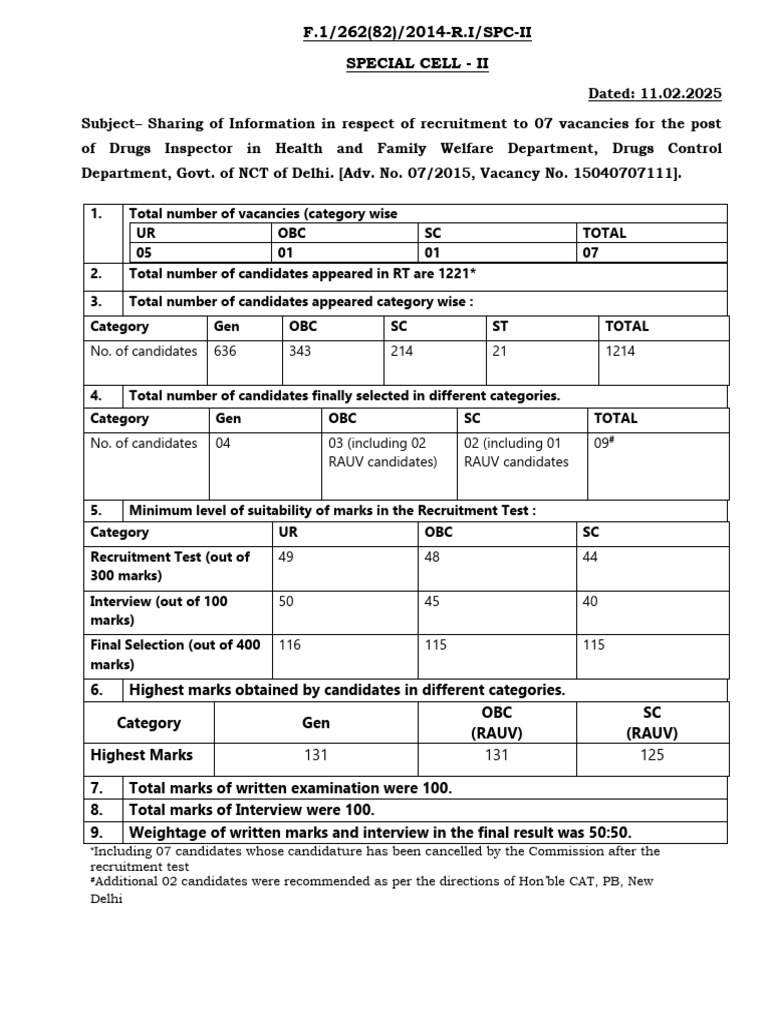 F.1/262(82)/2014-R.I/SPC-II

SPECIAL CELL - II

Dated: 11.02.2025

Subject– Sharing of Information in respect of recruitment to 07 vacancies for the post of Drugs Inspector in Health and Family Welfare Department, Drugs Control Department, Govt. of NCT of Delhi. [Adv. No. 07/2015, Vacancy No. 15040707111].

1. Total number of vacancies (category wise

| UR | OBC | SC | TOTAL |
|---|---|---|---|
| 05 | 01 | 01 | 07 |

2. Total number of candidates appeared in RT are 1221*

3. Total number of candidates appeared category wise :

| Category | Gen | OBC | SC | ST | TOTAL |
|---|---|---|---|---|---|
| No. of candidates | 636 | 343 | 214 | 21 | 1214 |

4. Total number of candidates finally selected in different categories.

| Category | Gen | OBC | SC | TOTAL |
|---|---|---|---|---|
| No. of candidates | 04 | 03 (including 02 RAUV candidates) | 02 (including 01 RAUV candidates | 09# |

5. Minimum level of suitability of marks in the Recruitment Test :

| Category | UR | OBC | SC |
|---|---|---|---|
| Recruitment Test (out of 300 marks) | 49 | 48 | 44 |
| Interview (out of 100 marks) | 50 | 45 | 40 |
| Final Selection (out of 400 marks) | 116 | 115 | 115 |

6. Highest marks obtained by candidates in different categories.

| Category | Gen | OBC (RAUV) | SC (RAUV) |
|---|---|---|---|
| Highest Marks | 131 | 131 | 125 |

7. Total marks of written examination were 100.
8. Total marks of Interview were 100.
9. Weightage of written marks and interview in the final result was 50:50.

*Including 07 candidates whose candidature has been cancelled by the Commission after the recruitment test
#Additional 02 candidates were recommended as per the directions of Hon'ble CAT, PB, New Delhi